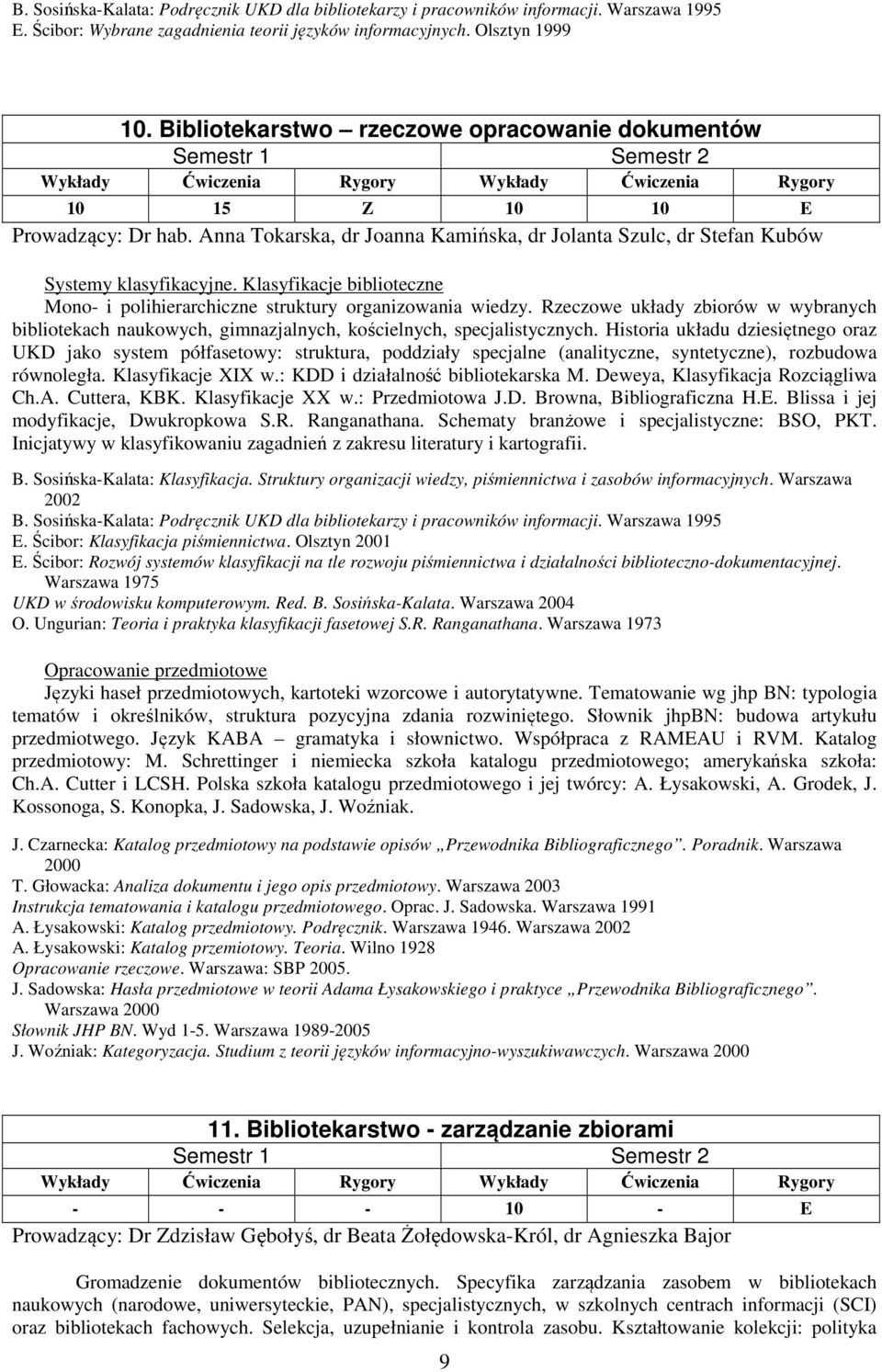 B. Sosińska-Kalata: Podręcznik UKD dla bibliotekarzy i pracowników informacji. Warszawa 1995
E. Ścibor: Wybrane zagadnienia teorii języków informacyjnych. Olsztyn 1999

10. Bibliotekarstwo – rzeczowe opracowanie dokumentów

| Semestr 1 | | | Semestr 2 | | |
|---|---|---|---|---|---|
| Wykłady | Ćwiczenia | Rygory | Wykłady | Ćwiczenia | Rygory |
| 10 | 15 | Z | 10 | 10 | E |

Prowadzący: Dr hab. Anna Tokarska, dr Joanna Kamińska, dr Jolanta Szulc, dr Stefan Kubów

Systemy klasyfikacyjne. Klasyfikacje biblioteczne
Mono- i polihierarchiczne struktury organizowania wiedzy. Rzeczowe układy zbiorów w wybranych bibliotekach naukowych, gimnazjalnych, kościelnych, specjalistycznych. Historia układu dziesiętnego oraz UKD jako system półfasetowy: struktura, poddziały specjalne (analityczne, syntetyczne), rozbudowa równoległa. Klasyfikacje XIX w.: KDD i działalność bibliotekarska M. Deweya, Klasyfikacja Rozciągliwa Ch.A. Cuttera, KBK. Klasyfikacje XX w.: Przedmiotowa J.D. Browna, Bibliograficzna H.E. Blissa i jej modyfikacje, Dwukropkowa S.R. Ranganathana. Schematy branżowe i specjalistyczne: BSO, PKT. Inicjatywy w klasyfikowaniu zagadnień z zakresu literatury i kartografii.

B. Sosińska-Kalata: Klasyfikacja. Struktury organizacji wiedzy, piśmiennictwa i zasobów informacyjnych. Warszawa 2002
B. Sosińska-Kalata: Podręcznik UKD dla bibliotekarzy i pracowników informacji. Warszawa 1995
E. Ścibor: Klasyfikacja piśmiennictwa. Olsztyn 2001
E. Ścibor: Rozwój systemów klasyfikacji na tle rozwoju piśmiennictwa i działalności biblioteczno-dokumentacyjnej. Warszawa 1975
UKD w środowisku komputerowym. Red. B. Sosińska-Kalata. Warszawa 2004
O. Ungurian: Teoria i praktyka klasyfikacji fasetowej S.R. Ranganathana. Warszawa 1973

Opracowanie przedmiotowe
Języki haseł przedmiotowych, kartoteki wzorcowe i autorytatywne. Tematowanie wg jhp BN: typologia tematów i określników, struktura pozycyjna zdania rozwiniętego. Słownik jhpBN: budowa artykułu przedmiotwego. Język KABA – gramatyka i słownictwo. Współpraca z RAMEAU i RVM. Katalog przedmiotowy: M. Schrettinger i niemiecka szkoła katalogu przedmiotowego; amerykańska szkoła: Ch.A. Cutter i LCSH. Polska szkoła katalogu przedmiotowego i jej twórcy: A. Łysakowski, A. Grodek, J. Kossonoga, S. Konopka, J. Sadowska, J. Woźniak.

J. Czarnecka: Katalog przedmiotowy na podstawie opisów „Przewodnika Bibliograficznego”. Poradnik. Warszawa 2000
T. Głowacka: Analiza dokumentu i jego opis przedmiotowy. Warszawa 2003
Instrukcja tematowania i katalogu przedmiotowego. Oprac. J. Sadowska. Warszawa 1991
A. Łysakowski: Katalog przedmiotowy. Podręcznik. Warszawa 1946. Warszawa 2002
A. Łysakowski: Katalog przemiotowy. Teoria. Wilno 1928
Opracowanie rzeczowe. Warszawa: SBP 2005.
J. Sadowska: Hasła przedmiotowe w teorii Adama Łysakowskiego i praktyce „Przewodnika Bibliograficznego”. Warszawa 2000
Słownik JHP BN. Wyd 1-5. Warszawa 1989-2005
J. Woźniak: Kategoryzacja. Studium z teorii języków informacyjno-wyszukiwawczych. Warszawa 2000

11. Bibliotekarstwo - zarządzanie zbiorami

| Semestr 1 | | | Semestr 2 | | |
|---|---|---|---|---|---|
| Wykłady | Ćwiczenia | Rygory | Wykłady | Ćwiczenia | Rygory |
| - | - | - | 10 | - | E |

Prowadzący: Dr Zdzisław Gębołyś, dr Beata Żołędowska-Król, dr Agnieszka Bajor

Gromadzenie dokumentów bibliotecznych. Specyfika zarządzania zasobem w bibliotekach naukowych (narodowe, uniwersyteckie, PAN), specjalistycznych, w szkolnych centrach informacji (SCI) oraz bibliotekach fachowych. Selekcja, uzupełnianie i kontrola zasobu. Kształtowanie kolekcji: polityka

9